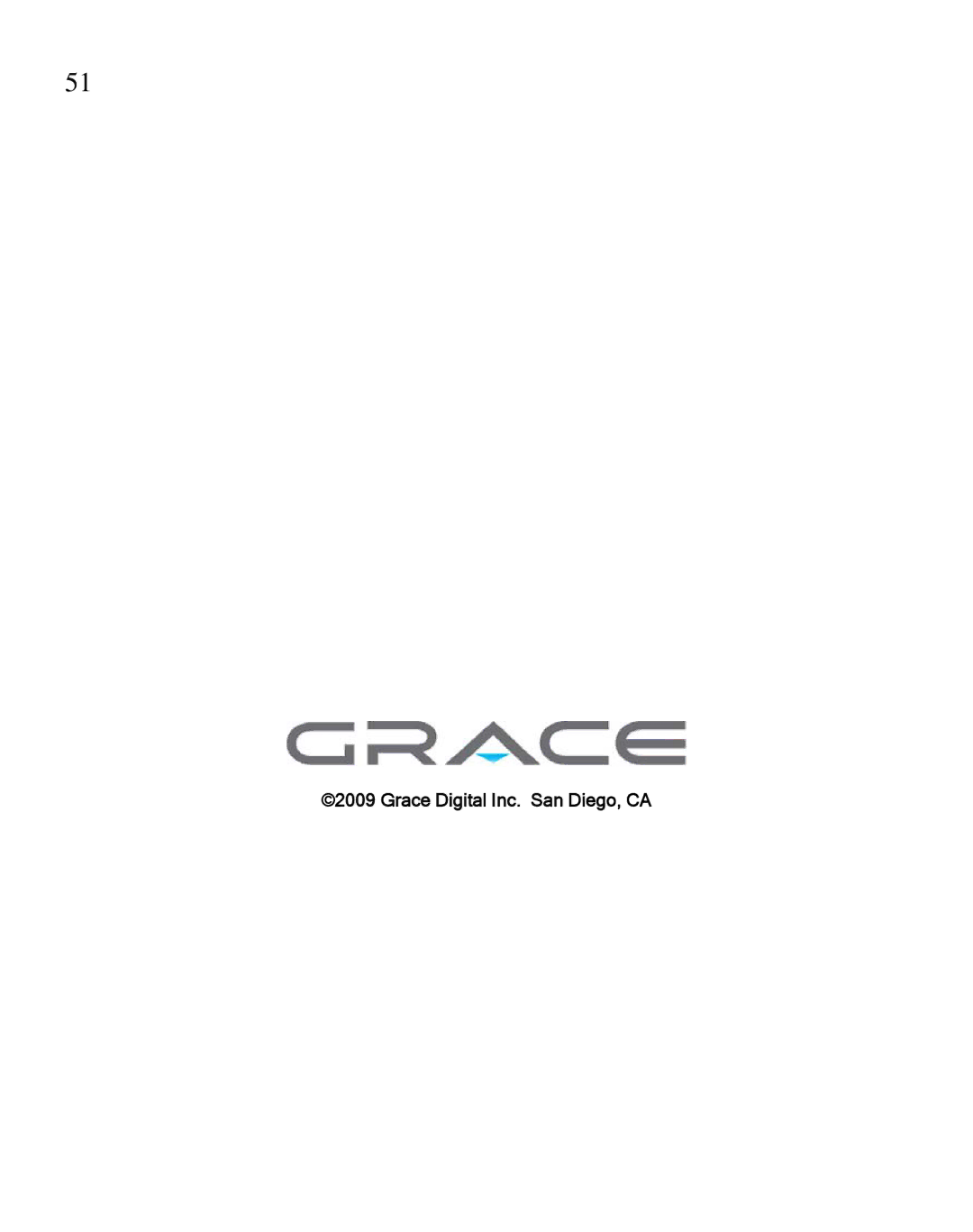 51

GRACE

©2009 Grace Digital Inc. San Diego, CA